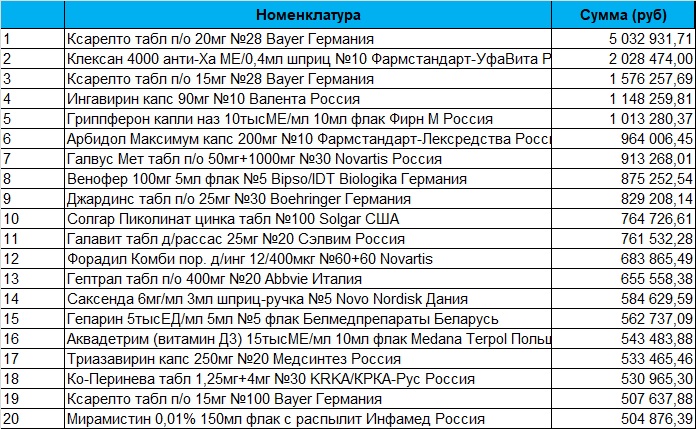 |  | Номенклатура | Сумма (руб) |
|---|---|---|
| 1 | Ксарелто табл п/о 20мг №28 Bayer Германия | 5 032 931,71 |
| 2 | Клексан 4000 анти-Ха МЕ/0,4мл шприц №10 Фармстандарт-УфаВита Р | 2 028 474,00 |
| 3 | Ксарелто табл п/о 15мг №28 Bayer Германия | 1 576 257,69 |
| 4 | Ингавирин капс 90мг №10 Валента Россия | 1 148 259,81 |
| 5 | Гриппферон капли наз 10тысМЕ/мл 10мл флак Фирн М Россия | 1 013 280,37 |
| 6 | Арбидол Максимум капс 200мг №10 Фармстандарт-Лексредства Росс | 964 006,45 |
| 7 | Галвус Мет табл п/о 50мг+1000мг №30 Novartis Россия | 913 268,01 |
| 8 | Венофер 100мг 5мл флак №5 Bipso/IDT Biologika Германия | 875 252,54 |
| 9 | Джардинс табл п/о 25мг №30 Boehringer Германия | 829 208,14 |
| 10 | Солгар Пиколинат цинка табл №100 Solgar США | 764 726,61 |
| 11 | Галавит табл д/рассас 25мг №20 Сэлвим Россия | 761 532,28 |
| 12 | Форадил Комби пор. д/инг 12/400мкг №60+60 Novartis | 683 865,49 |
| 13 | Гептрал табл п/о 400мг №20 Abbvie Италия | 655 558,38 |
| 14 | Саксенда 6мг/мл 3мл шприц-ручка №5 Novo Nordisk Дания | 584 629,59 |
| 15 | Гепарин 5тысЕД/мл 5мл №5 флак Белмедпрепараты Беларусь | 562 737,09 |
| 16 | Аквадетрим (витамин Д3) 15тысМЕ/мл 10мл флак Medana Terpol Польш | 543 483,88 |
| 17 | Триазавирин капс 250мг №20 Медсинтез Россия | 533 465,46 |
| 18 | Ко-Перинева табл 1,25мг+4мг №30 KRKA/КРКА-Рус Россия | 530 965,30 |
| 19 | Ксарелто табл п/о 15мг №100 Bayer Германия | 507 637,88 |
| 20 | Мирамистин 0,01% 150мл флак с распылит Инфамед Россия | 504 876,39 |